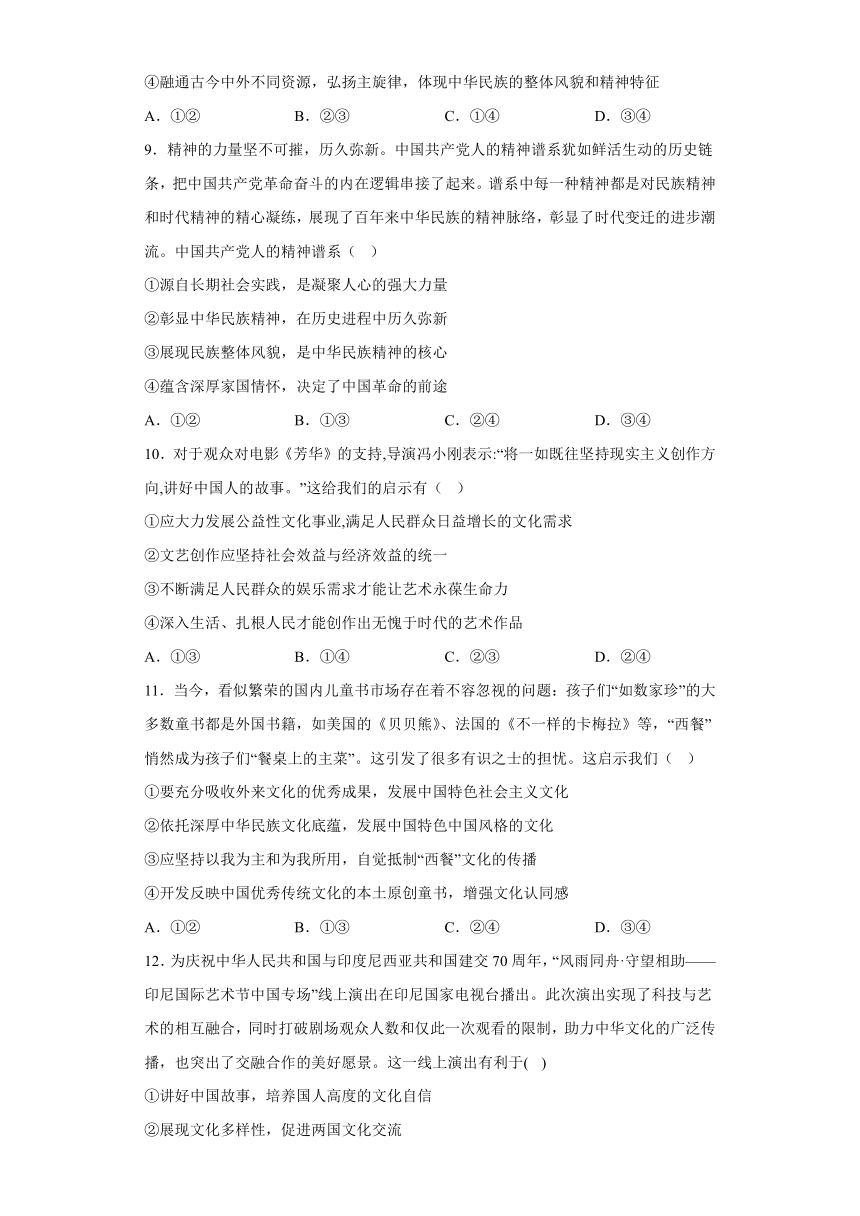 ④融通古今中外不同资源，弘扬主旋律，体现中华民族的整体风貌和精神特征

A．①②　　B．②③　　C．①④　　D．③④

9．精神的力量坚不可摧，历久弥新。中国共产党人的精神谱系犹如鲜活生动的历史链条，把中国共产党革命奋斗的内在逻辑串接了起来。谱系中每一种精神都是对民族精神和时代精神的精心凝练，展现了百年来中华民族的精神脉络，彰显了时代变迁的进步潮流。中国共产党人的精神谱系（　）

①源自长期社会实践，是凝聚人心的强大力量

②彰显中华民族精神，在历史进程中历久弥新

③展现民族整体风貌，是中华民族精神的核心

④蕴含深厚家国情怀，决定了中国革命的前途

A．①②　　B．①③　　C．②④　　D．③④

10．对于观众对电影《芳华》的支持,导演冯小刚表示:“将一如既往坚持现实主义创作方向,讲好中国人的故事。”这给我们的启示有（　）

①应大力发展公益性文化事业,满足人民群众日益增长的文化需求

②文艺创作应坚持社会效益与经济效益的统一

③不断满足人民群众的娱乐需求才能让艺术永葆生命力

④深入生活、扎根人民才能创作出无愧于时代的艺术作品

A．①③　　B．①④　　C．②③　　D．②④

11．当今，看似繁荣的国内儿童书市场存在着不容忽视的问题：孩子们“如数家珍”的大多数童书都是外国书籍，如美国的《贝贝熊》、法国的《不一样的卡梅拉》等，“西餐”悄然成为孩子们“餐桌上的主菜”。这引发了很多有识之士的担忧。这启示我们（　）

①要充分吸收外来文化的优秀成果，发展中国特色社会主义文化

②依托深厚中华民族文化底蕴，发展中国特色中国风格的文化

③应坚持以我为主和为我所用，自觉抵制“西餐”文化的传播

④开发反映中国优秀传统文化的本土原创童书，增强文化认同感

A．①②　　B．①③　　C．②④　　D．③④

12．为庆祝中华人民共和国与印度尼西亚共和国建交70周年，“风雨同舟·守望相助——印尼国际艺术节中国专场”线上演出在印尼国家电视台播出。此次演出实现了科技与艺术的相互融合，同时打破剧场观众人数和仅此一次观看的限制，助力中华文化的广泛传播，也突出了交融合作的美好愿景。这一线上演出有利于(　)

①讲好中国故事，培养国人高度的文化自信

②展现文化多样性，促进两国文化交流